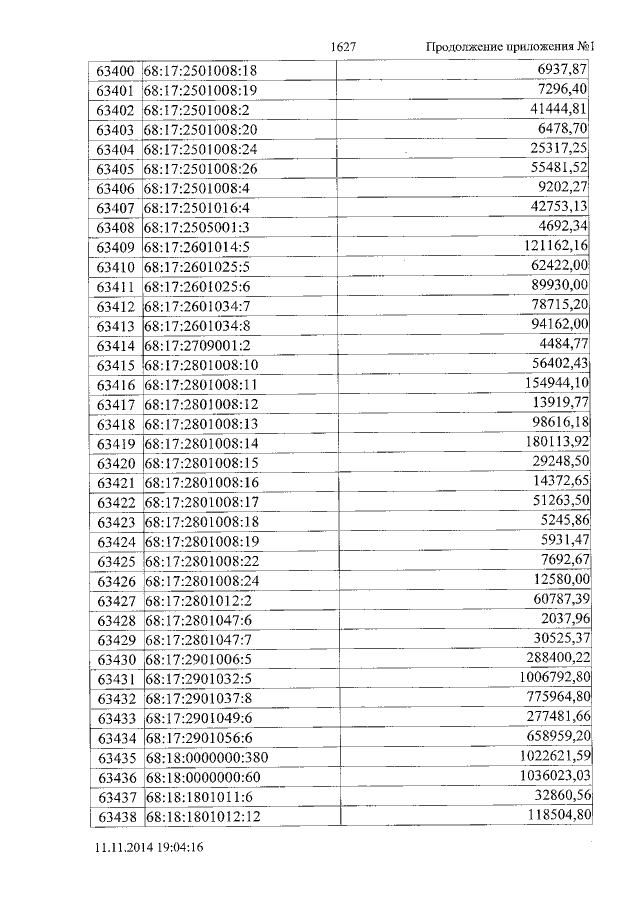 1627 Продолжение приложения №1

| 63400 | 68:17:2501008:18 | 6937,87 |
|---|---|---|
| 63401 | 68:17:2501008:19 | 7296,40 |
| 63402 | 68:17:2501008:2 | 41444,81 |
| 63403 | 68:17:2501008:20 | 6478,70 |
| 63404 | 68:17:2501008:24 | 25317,25 |
| 63405 | 68:17:2501008:26 | 55481,52 |
| 63406 | 68:17:2501008:4 | 9202,27 |
| 63407 | 68:17:2501016:4 | 42753,13 |
| 63408 | 68:17:2505001:3 | 4692,34 |
| 63409 | 68:17:2601014:5 | 121162,16 |
| 63410 | 68:17:2601025:5 | 62422,00 |
| 63411 | 68:17:2601025:6 | 89930,00 |
| 63412 | 68:17:2601034:7 | 78715,20 |
| 63413 | 68:17:2601034:8 | 94162,00 |
| 63414 | 68:17:2709001:2 | 4484,77 |
| 63415 | 68:17:2801008:10 | 56402,43 |
| 63416 | 68:17:2801008:11 | 154944,10 |
| 63417 | 68:17:2801008:12 | 13919,77 |
| 63418 | 68:17:2801008:13 | 98616,18 |
| 63419 | 68:17:2801008:14 | 180113,92 |
| 63420 | 68:17:2801008:15 | 29248,50 |
| 63421 | 68:17:2801008:16 | 14372,65 |
| 63422 | 68:17:2801008:17 | 51263,50 |
| 63423 | 68:17:2801008:18 | 5245,86 |
| 63424 | 68:17:2801008:19 | 5931,47 |
| 63425 | 68:17:2801008:22 | 7692,67 |
| 63426 | 68:17:2801008:24 | 12580,00 |
| 63427 | 68:17:2801012:2 | 60787,39 |
| 63428 | 68:17:2801047:6 | 2037,96 |
| 63429 | 68:17:2801047:7 | 30525,37 |
| 63430 | 68:17:2901006:5 | 288400,22 |
| 63431 | 68:17:2901032:5 | 1006792,80 |
| 63432 | 68:17:2901037:8 | 775964,80 |
| 63433 | 68:17:2901049:6 | 277481,66 |
| 63434 | 68:17:2901056:6 | 658959,20 |
| 63435 | 68:18:0000000:380 | 1022621,59 |
| 63436 | 68:18:0000000:60 | 1036023,03 |
| 63437 | 68:18:1801011:6 | 32860,56 |
| 63438 | 68:18:1801012:12 | 118504,80 |

11.11.2014 19:04:16